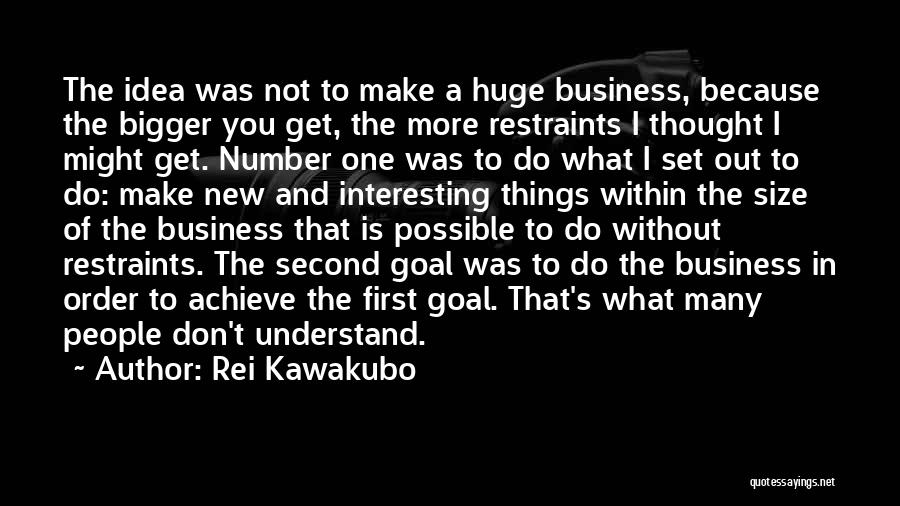 The idea was not to make a huge business, because the bigger you get, the more restraints I thought I might get. Number one was to do what I set out to do: make new and interesting things within the size of the business that is possible to do without restraints. The second goal was to do the business in order to achieve the first goal. That's what many people don't understand.

~ Author: Rei Kawakubo

quotessayings.net